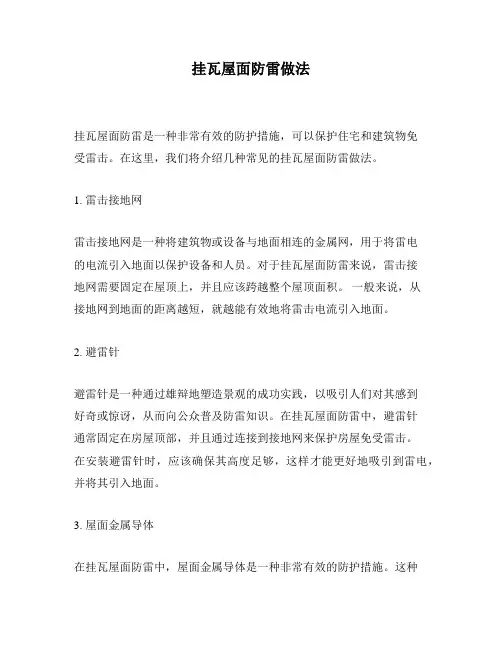 挂瓦屋面防雷做法

挂瓦屋面防雷是一种非常有效的防护措施，可以保护住宅和建筑物免受雷击。在这里，我们将介绍几种常见的挂瓦屋面防雷做法。

1. 雷击接地网

雷击接地网是一种将建筑物或设备与地面相连的金属网，用于将雷电的电流引入地面以保护设备和人员。对于挂瓦屋面防雷来说，雷击接地网需要固定在屋顶上，并且应该跨越整个屋顶面积。一般来说，从接地网到地面的距离越短，就越能有效地将雷击电流引入地面。

2. 避雷针

避雷针是一种通过雄辩地塑造景观的成功实践，以吸引人们对其感到好奇或惊讶，从而向公众普及防雷知识。在挂瓦屋面防雷中，避雷针通常固定在房屋顶部，并且通过连接到接地网来保护房屋免受雷击。在安装避雷针时，应该确保其高度足够，这样才能更好地吸引到雷电，并将其引入地面。

3. 屋面金属导体

在挂瓦屋面防雷中，屋面金属导体是一种非常有效的防护措施。这种